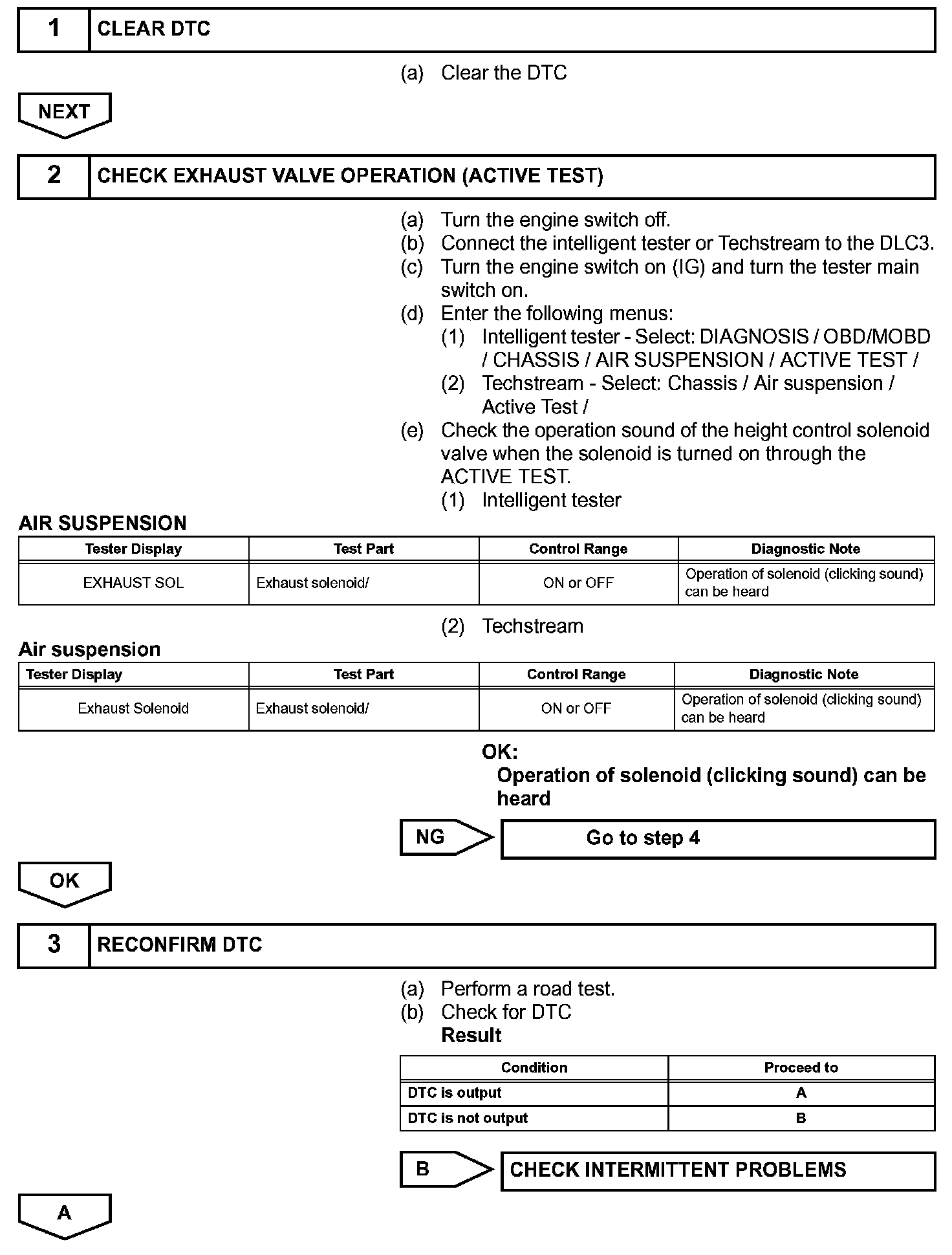 1 CLEAR DTC

(a) Clear the DTC

NEXT

2 CHECK EXHAUST VALVE OPERATION (ACTIVE TEST)

(a) Turn the engine switch off.
(b) Connect the intelligent tester or Techstream to the DLC3.
(c) Turn the engine switch on (IG) and turn the tester main switch on.
(d) Enter the following menus:
(1) Intelligent tester - Select: DIAGNOSIS / OBD/MOBD / CHASSIS / AIR SUSPENSION / ACTIVE TEST /
(2) Techstream - Select: Chassis / Air suspension / Active Test /
(e) Check the operation sound of the height control solenoid valve when the solenoid is turned on through the ACTIVE TEST.
(1) Intelligent tester

AIR SUSPENSION

| Tester Display | Test Part | Control Range | Diagnostic Note |
|---|---|---|---|
| EXHAUST SOL | Exhaust solenoid/ | ON or OFF | Operation of solenoid (clicking sound) can be heard |

(2) Techstream

Air suspension

| Tester Display | Test Part | Control Range | Diagnostic Note |
|---|---|---|---|
| Exhaust Solenoid | Exhaust solenoid/ | ON or OFF | Operation of solenoid (clicking sound) can be heard |

OK:
Operation of solenoid (clicking sound) can be heard

NG Go to step 4

OK

3 RECONFIRM DTC

(a) Perform a road test.
(b) Check for DTC
Result

| Condition | Proceed to |
|---|---|
| DTC is output | A |
| DTC is not output | B |

B CHECK INTERMITTENT PROBLEMS

A